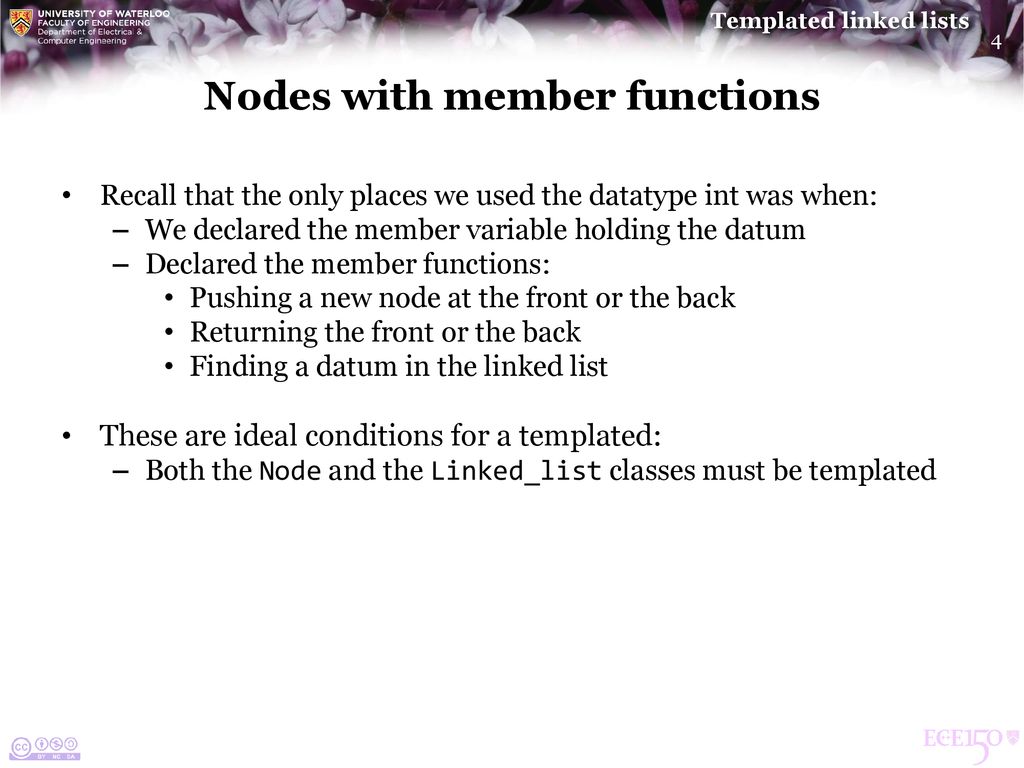 UNIVERSITY OF WATERLOO
FACULTY OF ENGINEERING
Department of Electrical & Computer Engineering

Templated linked lists

4

Nodes with member functions

• Recall that the only places we used the datatype int was when:
– We declared the member variable holding the datum
– Declared the member functions:
• Pushing a new node at the front or the back
• Returning the front or the back
• Finding a datum in the linked list

• These are ideal conditions for a templated:
– Both the Node and the Linked_list classes must be templated

BY NC SA

ECE150